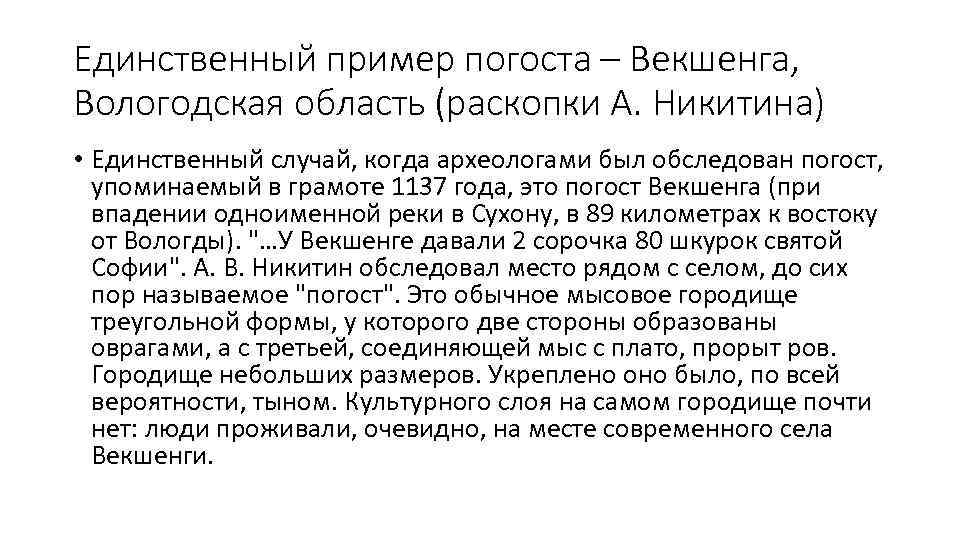 Единственный пример погоста – Векшенга, Вологодская область (раскопки А. Никитина)

• Единственный случай, когда археологами был обследован погост, упоминаемый в грамоте 1137 года, это погост Векшенга (при впадении одноименной реки в Сухону, в 89 километрах к востоку от Вологды). "…У Векшенге давали 2 сорочка 80 шкурок святой Софии". А. В. Никитин обследовал место рядом с селом, до сих пор называемое "погост". Это обычное мысовое городище треугольной формы, у которого две стороны образованы оврагами, а с третьей, соединяющей мыс с плато, прорыт ров. Городище небольших размеров. Укреплено оно было, по всей вероятности, тыном. Культурного слоя на самом городище почти нет: люди проживали, очевидно, на месте современного села Векшенги.